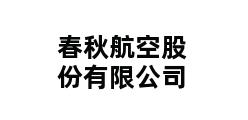 春秋航空股份有限公司